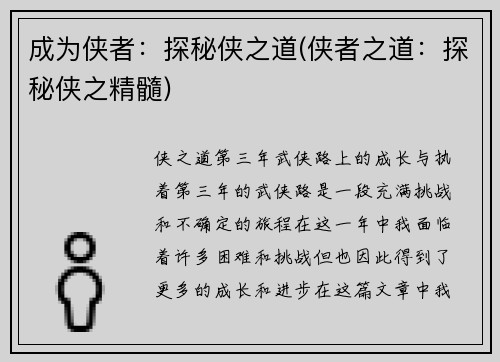 成为侠者：探秘侠之道(侠者之道：探秘侠之精髓)

侠之道第三年武侠路上的成长与执着第三年的武侠路是一段充满挑战和不确定的旅程在这一年中我面临着许多困难和挑战但也因此得到了更多的成长和进步在这篇文章中我